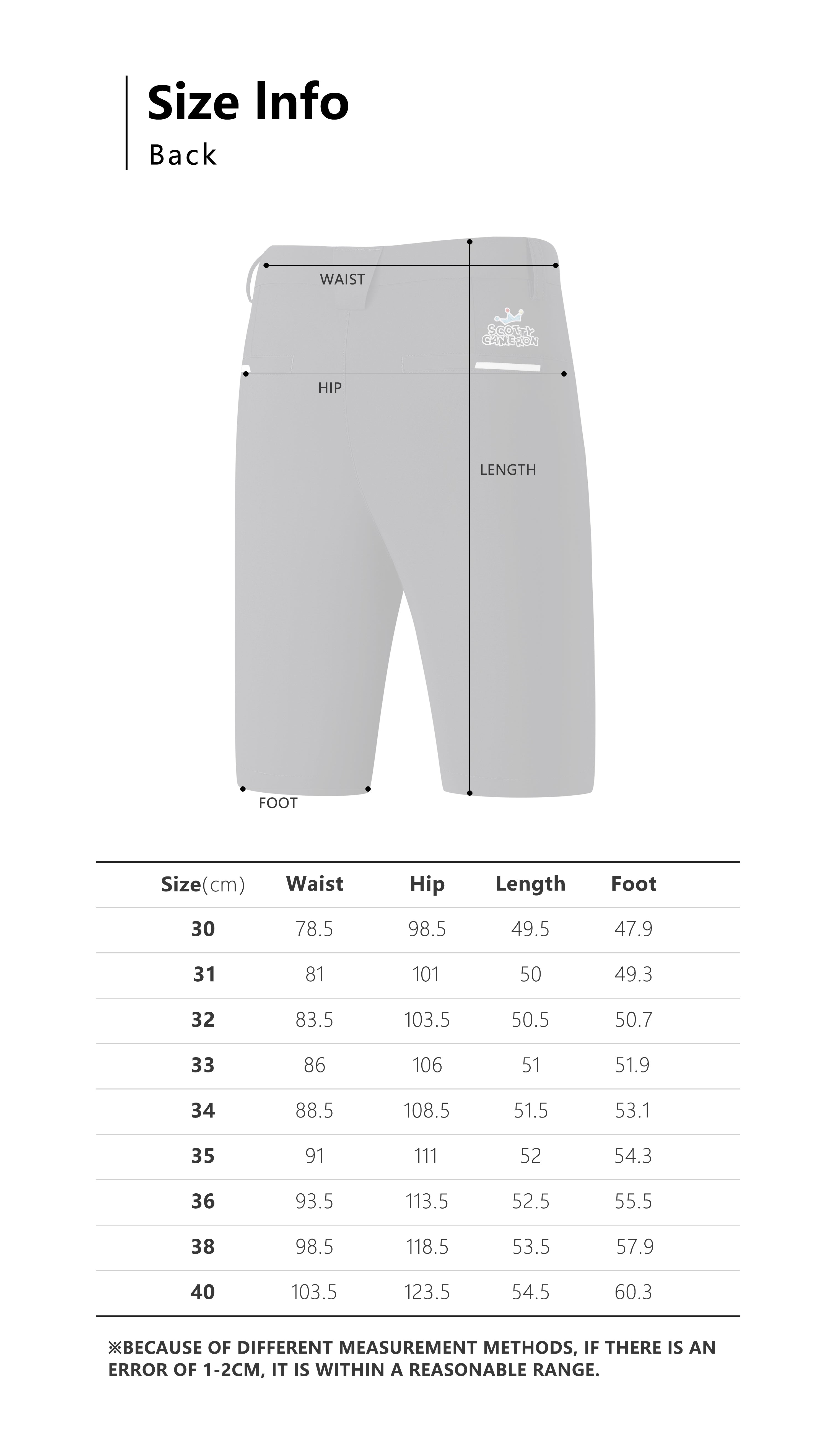 Size Info
Back

WAIST
SCOTTY CAMERON
HIP
LENGTH
FOOT

| Size(cm) | Waist | Hip | Length | Foot |
|---|---|---|---|---|
| 30 | 78.5 | 98.5 | 49.5 | 47.9 |
| 31 | 81 | 101 | 50 | 49.3 |
| 32 | 83.5 | 103.5 | 50.5 | 50.7 |
| 33 | 86 | 106 | 51 | 51.9 |
| 34 | 88.5 | 108.5 | 51.5 | 53.1 |
| 35 | 91 | 111 | 52 | 54.3 |
| 36 | 93.5 | 113.5 | 52.5 | 55.5 |
| 38 | 98.5 | 118.5 | 53.5 | 57.9 |
| 40 | 103.5 | 123.5 | 54.5 | 60.3 |

※BECAUSE OF DIFFERENT MEASUREMENT METHODS, IF THERE IS AN ERROR OF 1-2CM, IT IS WITHIN A REASONABLE RANGE.